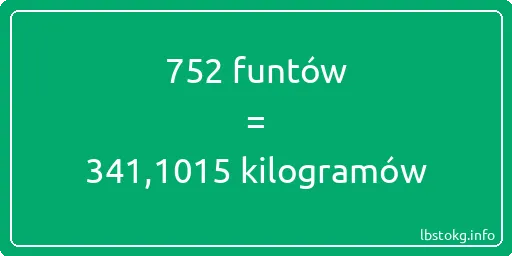 752 funtów

=

341,1015 kilogramów

lbstokg.info